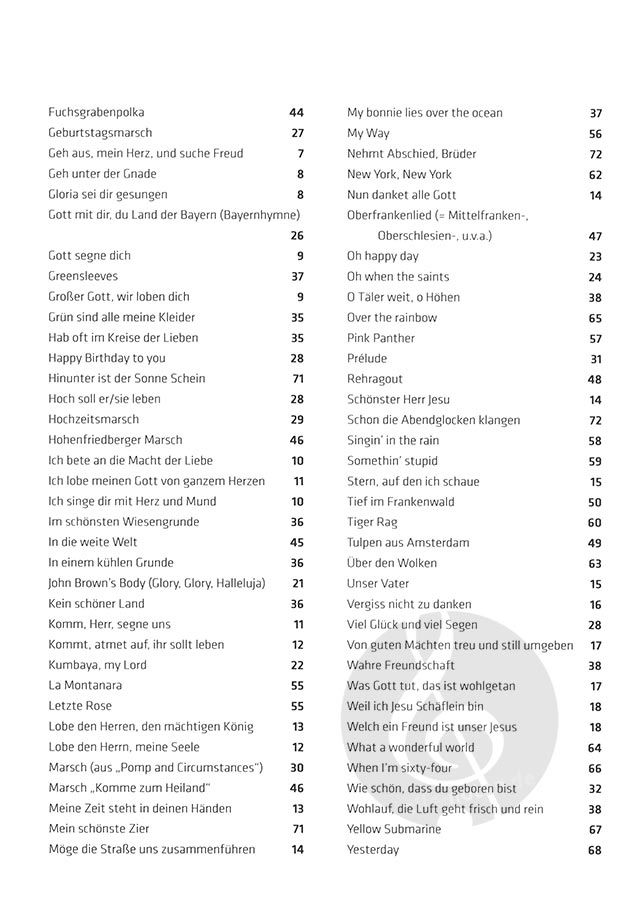 Fuchsgrabenpolka 44
Geburtstagsmarsch 27
Geh aus, mein Herz, und suche Freud 7
Geh unter der Gnade 8
Gloria sei dir gesungen 8
Gott mit dir, du Land der Bayern (Bayernhymne) 26
Gott segne dich 9
Greensleeves 37
Großer Gott, wir loben dich 9
Grün sind alle meine Kleider 35
Hab oft im Kreise der Lieben 35
Happy Birthday to you 28
Hinunter ist der Sonne Schein 71
Hoch soll er/sie leben 28
Hochzeitsmarsch 29
Hohenfriedberger Marsch 46
Ich bete an die Macht der Liebe 10
Ich lobe meinen Gott von ganzem Herzen 11
Ich singe dir mit Herz und Mund 10
Im schönsten Wiesengrunde 36
In die weite Welt 45
In einem kühlen Grunde 36
John Brown's Body (Glory, Glory, Halleluja) 21
Kein schöner Land 36
Komm, Herr, segne uns 11
Kommt, atmet auf, ihr sollt leben 12
Kumbaya, my Lord 22
La Montanara 55
Letzte Rose 55
Lobe den Herren, den mächtigen König 13
Lobe den Herrn, meine Seele 12
Marsch (aus „Pomp and Circumstances") 30
Marsch „Komme zum Heiland" 46
Meine Zeit steht in deinen Händen 13
Mein schönste Zier 71
Möge die Straße uns zusammenführen 14

My bonnie lies over the ocean 37
My Way 56
Nehmt Abschied, Brüder 72
New York, New York 62
Nun danket alle Gott 14
Oberfrankenlied (= Mittelfranken-, Oberschlesien-, u.v.a.) 47
Oh happy day 23
Oh when the saints 24
O Täler weit, o Höhen 38
Over the rainbow 65
Pink Panther 57
Prélude 31
Rehragout 48
Schönster Herr Jesu 14
Schon die Abendglocken klangen 72
Singin' in the rain 58
Somethin' stupid 59
Stern, auf den ich schaue 15
Tief im Frankenwald 50
Tiger Rag 60
Tulpen aus Amsterdam 49
Über den Wolken 63
Unser Vater 15
Vergiss nicht zu danken 16
Viel Glück und viel Segen 28
Von guten Mächten treu und still umgeben 17
Wahre Freundschaft 38
Was Gott tut, das ist wohlgetan 17
Weil ich Jesu Schäflein bin 18
Welch ein Freund ist unser Jesus 18
What a wonderful world 64
When I'm sixty-four 66
Wie schön, dass du geboren bist 32
Wohlauf, die Luft geht frisch und rein 38
Yellow Submarine 67
Yesterday 68